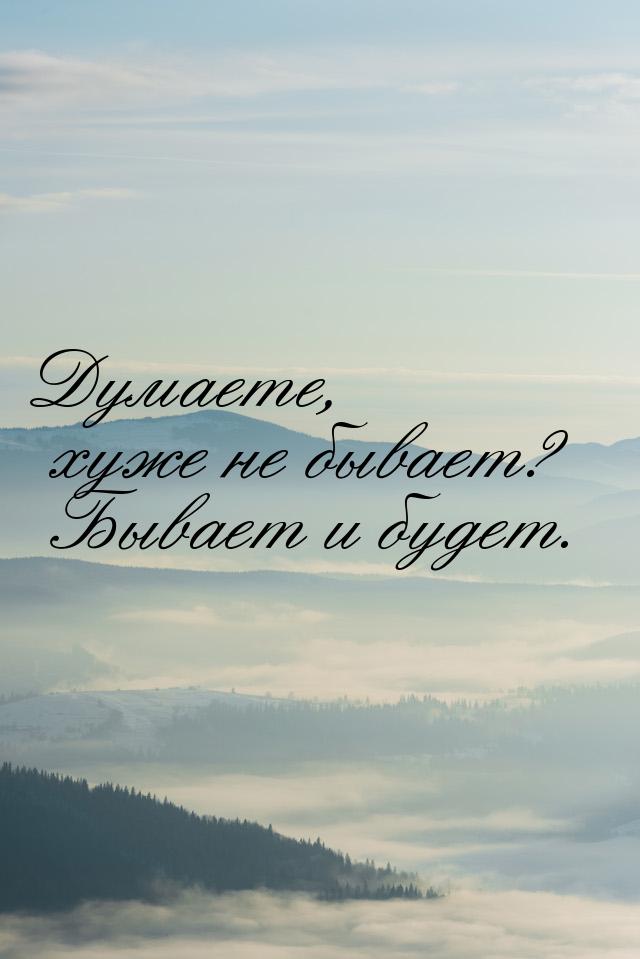 Думаете, хуже не бывает? Бывает и будет.